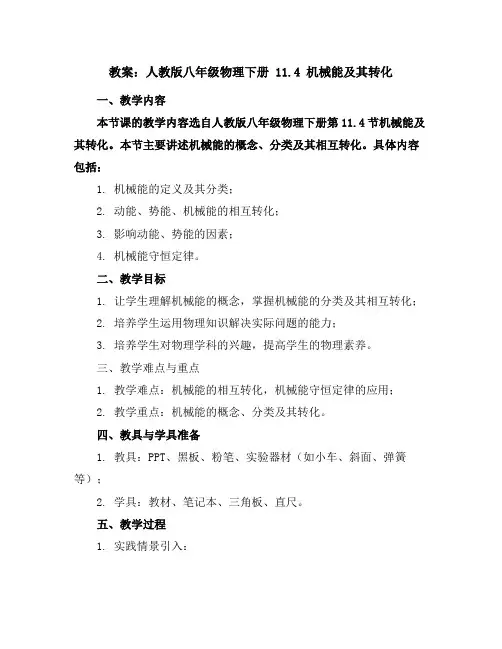 教案：人教版八年级物理下册 11.4 机械能及其转化

一、教学内容

本节课的教学内容选自人教版八年级物理下册第 11.4 节机械能及其转化。本节主要讲述机械能的概念、分类及其相互转化。具体内容包括：

1. 机械能的定义及其分类；

2. 动能、势能、机械能的相互转化；

3. 影响动能、势能的因素；

4. 机械能守恒定律。

二、教学目标

1. 让学生理解机械能的概念，掌握机械能的分类及其相互转化；

2. 培养学生运用物理知识解决实际问题的能力；

3. 培养学生对物理学科的兴趣，提高学生的物理素养。

三、教学难点与重点

1. 教学难点：机械能的相互转化，机械能守恒定律的应用；

2. 教学重点：机械能的概念、分类及其转化。

四、教具与学具准备

1. 教具：PPT、黑板、粉笔、实验器材（如小车、斜面、弹簧等）；

2. 学具：教材、笔记本、三角板、直尺。

五、教学过程

1. 实践情景引入：